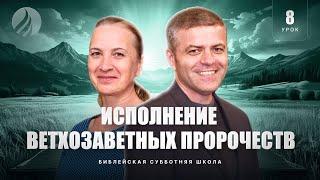 8
УРОК

ИСПОЛНЕНИЕ
ВЕТХОЗАВЕТНЫХ ПРОРОЧЕСТВ

БИБЛЕЙСКАЯ СУББОТНЯЯ ШКОЛА